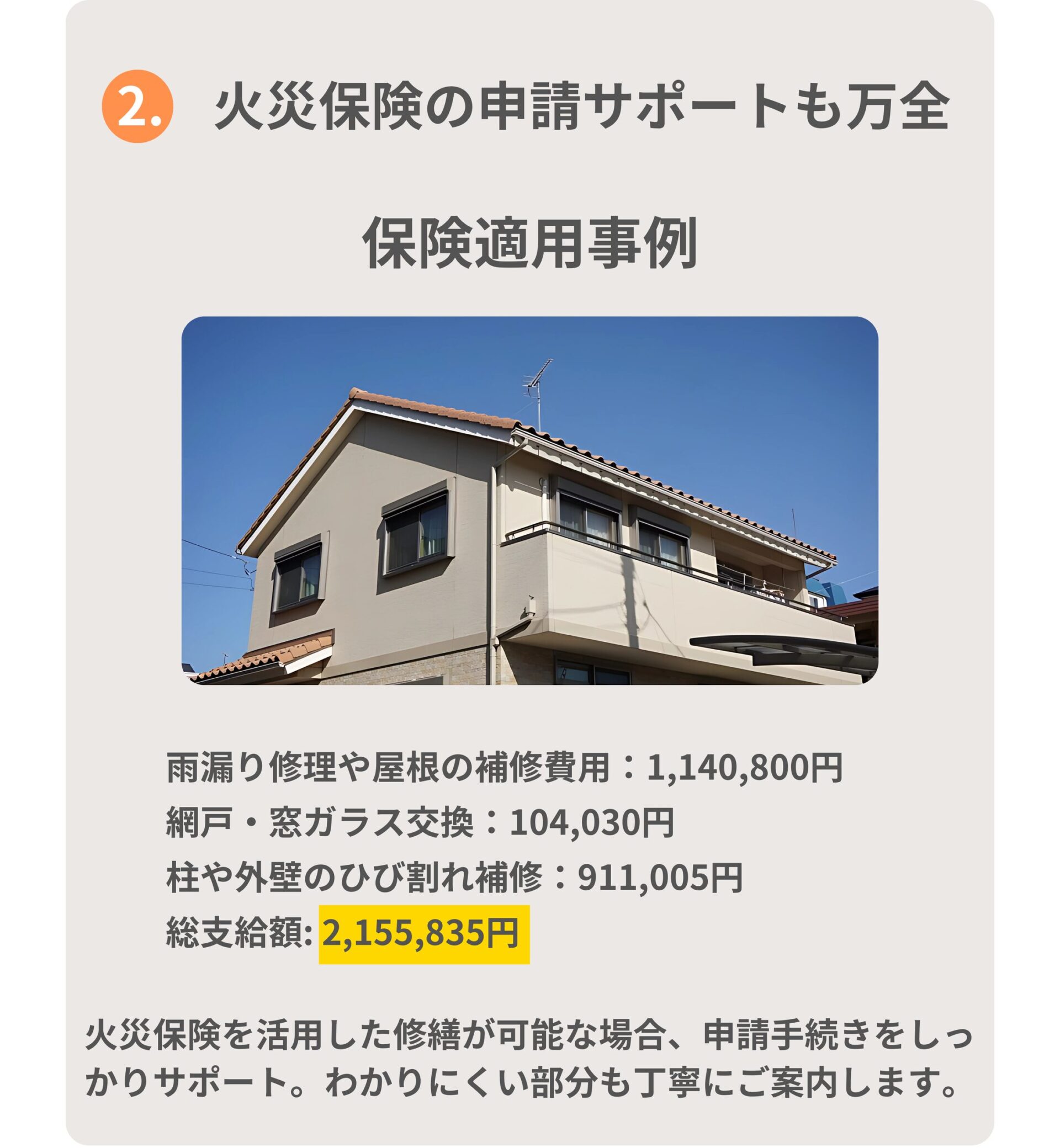 2. 火災保険の申請サポートも万全

保険適用事例

雨漏り修理や屋根の補修費用：1,140,800円
網戸・窓ガラス交換：104,030円
柱や外壁のひび割れ補修：911,005円
総支給額: 2,155,835円

火災保険を活用した修繕が可能な場合、申請手続きをしっかりサポート。わかりにくい部分も丁寧にご案内します。